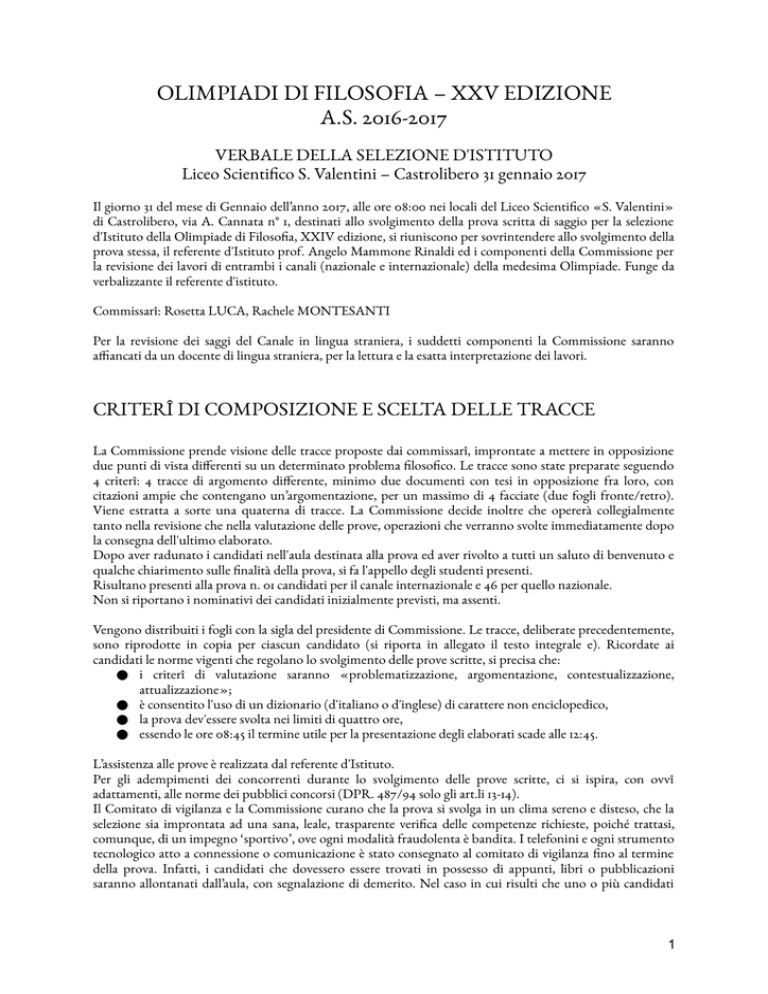 OLIMPIADI DI FILOSOFIA – XXV EDIZIONE
A.S. 2016-2017

VERBALE DELLA SELEZIONE D'ISTITUTO
Liceo Scientifico S. Valentini – Castrolibero 31 gennaio 2017

Il giorno 31 del mese di Gennaio dell'anno 2017, alle ore 08:00 nei locali del Liceo Scientifico «S. Valentini» di Castrolibero, via A. Cannata n° 1, destinati allo svolgimento della prova scritta di saggio per la selezione d'Istituto della Olimpiade di Filosofia, XXIV edizione, si riuniscono per sovrintendere allo svolgimento della prova stessa, il referente d'Istituto prof. Angelo Mammone Rinaldi ed i componenti della Commissione per la revisione dei lavori di entrambi i canali (nazionale e internazionale) della medesima Olimpiade. Funge da verbalizzante il referente d'istituto.

Commissarî: Rosetta LUCA, Rachele MONTESANTI

Per la revisione dei saggi del Canale in lingua straniera, i suddetti componenti la Commissione saranno affiancati da un docente di lingua straniera, per la lettura e la esatta interpretazione dei lavori.

CRITERÎ DI COMPOSIZIONE E SCELTA DELLE TRACCE

La Commissione prende visione delle tracce proposte dai commissarî, improntate a mettere in opposizione due punti di vista differenti su un determinato problema filosofico. Le tracce sono state preparate seguendo 4 criterî: 4 tracce di argomento differente, minimo due documenti con tesi in opposizione fra loro, con citazioni ampie che contengano un'argomentazione, per un massimo di 4 facciate (due fogli fronte/retro). Viene estratta a sorte una quaterna di tracce. La Commissione decide inoltre che opererà collegialmente tanto nella revisione che nella valutazione delle prove, operazioni che verranno svolte immediatamente dopo la consegna dell'ultimo elaborato.
Dopo aver radunato i candidati nell'aula destinata alla prova ed aver rivolto a tutti un saluto di benvenuto e qualche chiarimento sulle finalità della prova, si fa l'appello degli studenti presenti.
Risultano presenti alla prova n. 01 candidati per il canale internazionale e 46 per quello nazionale.
Non si riportano i nominativi dei candidati inizialmente previsti, ma assenti.

Vengono distribuiti i fogli con la sigla del presidente di Commissione. Le tracce, deliberate precedentemente, sono riprodotte in copia per ciascun candidato (si riporta in allegato il testo integrale e). Ricordate ai candidati le norme vigenti che regolano lo svolgimento delle prove scritte, si precisa che:
● i criterî di valutazione saranno «problematizzazione, argomentazione, contestualizzazione, attualizzazione»;
● è consentito l'uso di un dizionario (d'italiano o d'inglese) di carattere non enciclopedico,
● la prova dev'essere svolta nei limiti di quattro ore,
● essendo le ore 08:45 il termine utile per la presentazione degli elaborati scade alle 12:45.

L'assistenza alle prove è realizzata dal referente d'Istituto.
Per gli adempimenti dei concorrenti durante lo svolgimento delle prove scritte, ci si ispira, con ovvî adattamenti, alle norme dei pubblici concorsi (DPR. 487/94 solo gli art.li 13-14).
Il Comitato di vigilanza e la Commissione curano che la prova si svolga in un clima sereno e disteso, che la selezione sia improntata ad una sana, leale, trasparente verifica delle competenze richieste, poiché trattasi, comunque, di un impegno 'sportivo', ove ogni modalità fraudolenta è bandita. I telefonini e ogni strumento tecnologico atto a connessione o comunicazione è stato consegnato al comitato di vigilanza fino al termine della prova. Infatti, i candidati che dovessero essere trovati in possesso di appunti, libri o pubblicazioni saranno allontanati dall'aula, con segnalazione di demerito. Nel caso in cui risulti che uno o più candidati

1